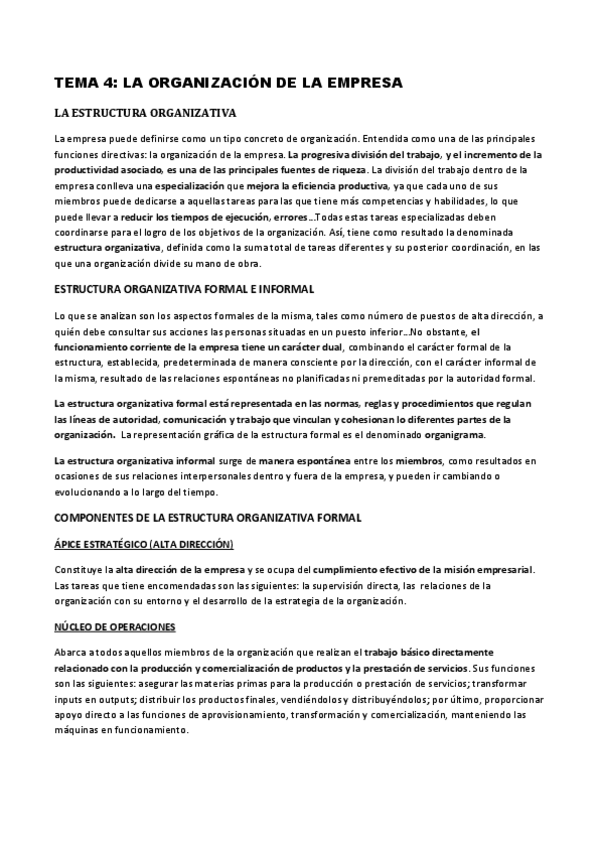 TEMA 4: LA ORGANIZACIÓN DE LA EMPRESA

LA ESTRUCTURA ORGANIZATIVA

La empresa puede definirse como un tipo concreto de organización. Entendida como una de las principales funciones directivas: la organización de la empresa. La progresiva división del trabajo, y el incremento de la productividad asociado, es una de las principales fuentes de riqueza. La división del trabajo dentro de la empresa conlleva una especialización que mejora la eficiencia productiva, ya que cada uno de sus miembros puede dedicarse a aquellas tareas para las que tiene más competencias y habilidades, lo que puede llevar a reducir los tiempos de ejecución, errores…Todas estas tareas especializadas deben coordinarse para el logro de los objetivos de la organización. Así, tiene como resultado la denominada estructura organizativa, definida como la suma total de tareas diferentes y su posterior coordinación, en las que una organización divide su mano de obra.

ESTRUCTURA ORGANIZATIVA FORMAL E INFORMAL

Lo que se analizan son los aspectos formales de la misma, tales como número de puestos de alta dirección, a quién debe consultar sus acciones las personas situadas en un puesto inferior…No obstante, el funcionamiento corriente de la empresa tiene un carácter dual, combinando el carácter formal de la estructura, establecida, predeterminada de manera consciente por la dirección, con el carácter informal de la misma, resultado de las relaciones espontáneas no planificadas ni premeditadas por la autoridad formal.

La estructura organizativa formal está representada en las normas, reglas y procedimientos que regulan las líneas de autoridad, comunicación y trabajo que vinculan y cohesionan lo diferentes partes de la organización. La representación gráfica de la estructura formal es el denominado organigrama.

La estructura organizativa informal surge de manera espontánea entre los miembros, como resultados en ocasiones de sus relaciones interpersonales dentro y fuera de la empresa, y pueden ir cambiando o evolucionando a lo largo del tiempo.

COMPONENTES DE LA ESTRUCTURA ORGANIZATIVA FORMAL

ÁPICE ESTRATÉGICO (ALTA DIRECCIÓN)

Constituye la alta dirección de la empresa y se ocupa del cumplimiento efectivo de la misión empresarial. Las tareas que tiene encomendadas son las siguientes: la supervisión directa, las relaciones de la organización con su entorno y el desarrollo de la estrategia de la organización.

NÚCLEO DE OPERACIONES

Abarca a todos aquellos miembros de la organización que realizan el trabajo básico directamente relacionado con la producción y comercialización de productos y la prestación de servicios. Sus funciones son las siguientes: asegurar las materias primas para la producción o prestación de servicios; transformar inputs en outputs; distribuir los productos finales, vendiéndolos y distribuyéndolos; por último, proporcionar apoyo directo a las funciones de aprovisionamiento, transformación y comercialización, manteniendo las máquinas en funcionamiento.